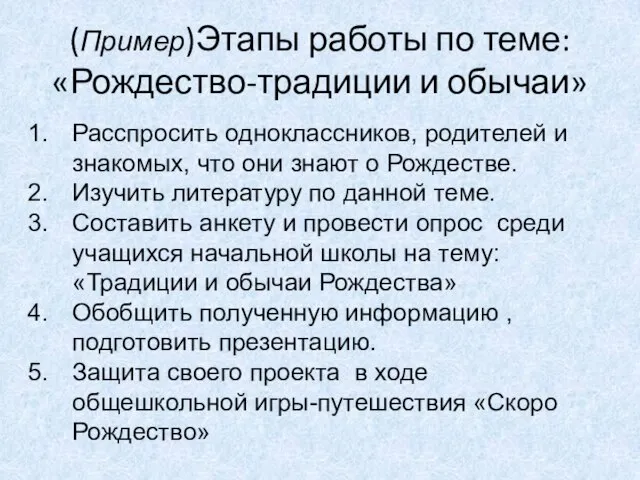 (Пример)Этапы работы по теме: «Рождество-традиции и обычаи»

1. Расспросить одноклассников, родителей и знакомых, что они знают о Рождестве.
2. Изучить литературу по данной теме.
3. Составить анкету и провести опрос среди учащихся начальной школы на тему: «Традиции и обычаи Рождества»
4. Обобщить полученную информацию , подготовить презентацию.
5. Защита своего проекта в ходе общешкольной игры-путешествия «Скоро Рождество»